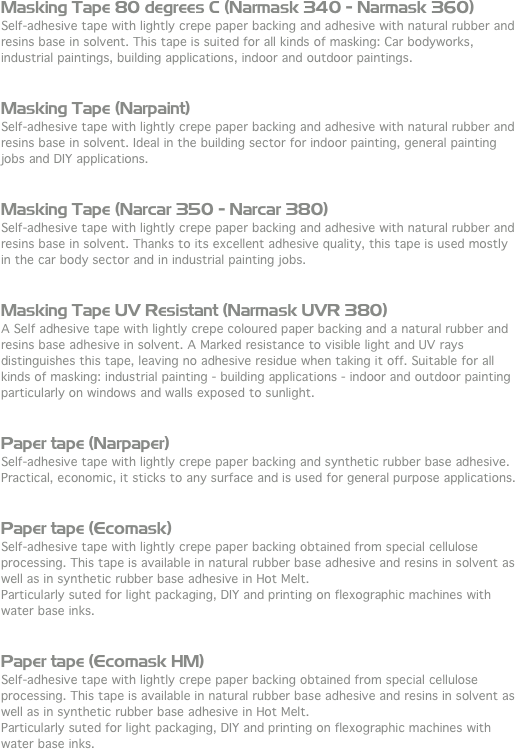 Masking Tape 80 degrees C (Narmask 340 - Narmask 360)
Self-adhesive tape with lightly crepe paper backing and adhesive with natural rubber and resins base in solvent. This tape is suited for all kinds of masking: Car bodyworks, industrial paintings, building applications, indoor and outdoor paintings.

Masking Tape (Narpaint)
Self-adhesive tape with lightly crepe paper backing and adhesive with natural rubber and resins base in solvent. Ideal in the building sector for indoor painting, general painting jobs and DIY applications.

Masking Tape (Narcar 350 - Narcar 380)
Self-adhesive tape with lightly crepe paper backing and adhesive with natural rubber and resins base in solvent. Thanks to its excellent adhesive quality, this tape is used mostly in the car body sector and in industrial painting jobs.

Masking Tape UV Resistant (Narmask UVR 380)
A Self adhesive tape with lightly crepe coloured paper backing and a natural rubber and resins base adhesive in solvent. A Marked resistance to visible light and UV rays distinguishes this tape, leaving no adhesive residue when taking it off. Suitable for all kinds of masking: industrial painting - building applications - indoor and outdoor painting particularly on windows and walls exposed to sunlight.

Paper tape (Narpaper)
Self-adhesive tape with lightly crepe paper backing and synthetic rubber base adhesive. Practical, economic, it sticks to any surface and is used for general purpose applications.

Paper tape (Ecomask)
Self-adhesive tape with lightly crepe paper backing obtained from special cellulose processing. This tape is available in natural rubber base adhesive and resins in solvent as well as in synthetic rubber base adhesive in Hot Melt.
Particularly suted for light packaging, DIY and printing on flexographic machines with water base inks.

Paper tape (Ecomask HM)
Self-adhesive tape with lightly crepe paper backing obtained from special cellulose processing. This tape is available in natural rubber base adhesive and resins in solvent as well as in synthetic rubber base adhesive in Hot Melt.
Particularly suted for light packaging, DIY and printing on flexographic machines with water base inks.